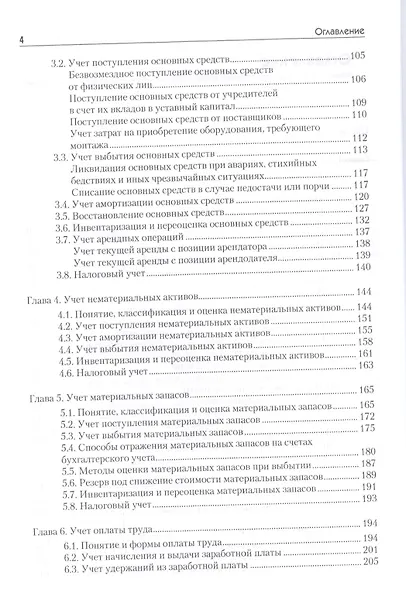 4

Оглавление

3.2. Учет поступления основных средств 105

Безвозмездное поступление основных средств от физических лиц 106

Поступление основных средств от учредителей в счет их вкладов в уставный капитал 109

Поступление основных средств от поставщиков 110

Учет затрат на приобретение оборудования, требующего монтажа 112

3.3. Учет выбытия основных средств 113

Ликвидация основных средств при авариях, стихийных бедствиях и иных чрезвычайных ситуациях 117

Списание основных средств в случае недостачи или порчи 117

3.4. Учет амортизации основных средств 120

3.5. Восстановление основных средств 127

3.6. Инвентаризация и переоценка основных средств 132

3.7. Учет арендных операций 137

Учет текущей аренды с позиции арендатора 138

Учет текущей аренды с позиции арендодателя 139

3.8. Налоговый учет 140

Глава 4. Учет нематериальных активов 144

4.1. Понятие, классификация и оценка нематериальных активов 144

4.2. Учет поступления нематериальных активов 151

4.3. Учет амортизации нематериальных активов 155

4.4. Учет выбытия нематериальных активов 158

4.5. Инвентаризация и переоценка нематериальных активов 161

4.6. Налоговый учет 163

Глава 5. Учет материальных запасов 165

5.1. Понятие, классификация и оценка материальных запасов 165

5.2. Учет поступления материальных запасов 172

5.3. Учет выбытия материальных запасов 175

5.4. Способы отражения материальных запасов на счетах бухгалтерского учета 180

5.5. Методы оценки материальных запасов при выбытии 187

5.6. Резерв под снижение стоимости материальных запасов 189

5.7. Инвентаризация и переоценка материальных запасов 191

5.8. Налоговый учет 193

Глава 6. Учет оплаты труда 194

6.1. Понятие и формы оплаты труда 194

6.2. Учет начисления и выдачи заработной платы 201

6.3. Учет удержаний из заработной платы 205